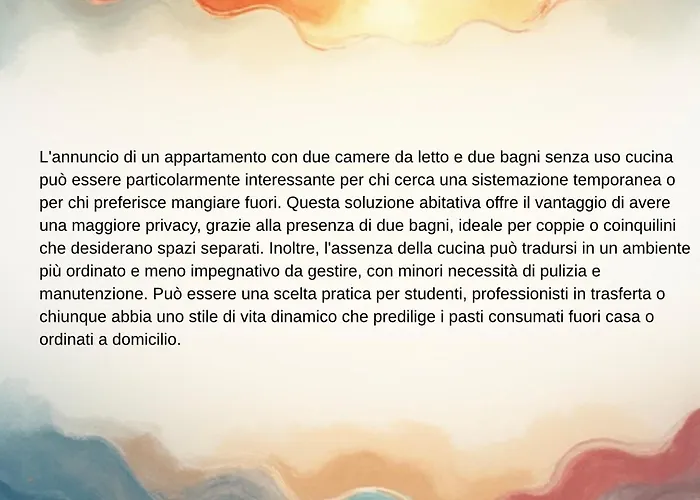 L'annuncio di un appartamento con due camere da letto e due bagni senza uso cucina può essere particolarmente interessante per chi cerca una sistemazione temporanea o per chi preferisce mangiare fuori. Questa soluzione abitativa offre il vantaggio di avere una maggiore privacy, grazie alla presenza di due bagni, ideale per coppie o coinquilini che desiderano spazi separati. Inoltre, l'assenza della cucina può tradursi in un ambiente più ordinato e meno impegnativo da gestire, con minori necessità di pulizia e manutenzione. Può essere una scelta pratica per studenti, professionisti in trasferta o chiunque abbia uno stile di vita dinamico che predilige i pasti consumati fuori casa o ordinati a domicilio.